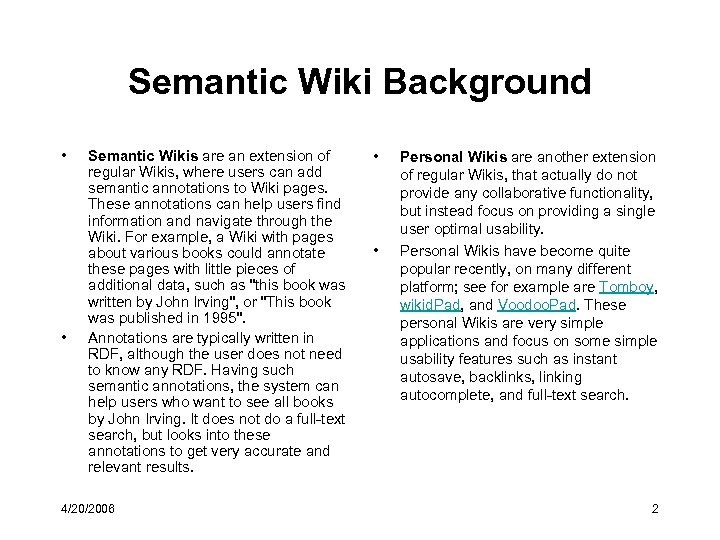 Semantic Wiki Background

• Semantic Wikis are an extension of regular Wikis, where users can add semantic annotations to Wiki pages. These annotations can help users find information and navigate through the Wiki. For example, a Wiki with pages about various books could annotate these pages with little pieces of additional data, such as "this book was written by John Irving", or "This book was published in 1995".

• Annotations are typically written in RDF, although the user does not need to know any RDF. Having such semantic annotations, the system can help users who want to see all books by John Irving. It does not do a full-text search, but looks into these annotations to get very accurate and relevant results.

• Personal Wikis are another extension of regular Wikis, that actually do not provide any collaborative functionality, but instead focus on providing a single user optimal usability.

• Personal Wikis have become quite popular recently, on many different platform; see for example are Tomboy, wikidPad, and VoodooPad. These personal Wikis are very simple applications and focus on some simple usability features such as instant autosave, backlinks, linking autocomplete, and full-text search.

4/20/2006

2